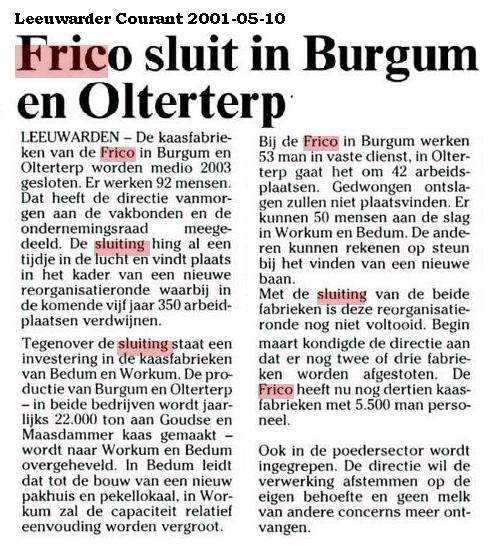 Leeuwarder Courant 2001-05-10

Frico sluit in Burgum en Olterterp

LEEUWARDEN – De kaasfabrieken van de Frico in Burgum en Olterterp worden medio 2003 gesloten. Er werken 92 mensen. Dat heeft de directie vanmorgen aan de vakbonden en de ondernemingsraad meegedeeld. De sluiting hing al een tijdje in de lucht en vindt plaats in het kader van een nieuwe reorganisatieronde waarbij in de komende vijf jaar 350 arbeidplaatsen verdwijnen.

Tegenover de sluiting staat een investering in de kaasfabrieken van Bedum en Workum. De productie van Burgum en Olterterp – in beide bedrijven wordt jaarlijks 22.000 ton aan Goudse en Maasdammer kaas gemaakt – wordt naar Workum en Bedum overgeheveld. In Bedum leidt dat tot de bouw van een nieuw pakhuis en pekellokaal, in Workum zal de capaciteit relatief eenvouding worden vergroot.

Bij de Frico in Burgum werken 53 man in vaste dienst, in Olterterp gaat het om 42 arbeidsplaatsen. Gedwongen ontslagen zullen niet plaatsvinden. Er kunnen 50 mensen aan de slag in Workum en Bedum. De anderen kunnen rekenen op steun bij het vinden van een nieuwe baan.
Met de sluiting van de beide fabrieken is deze reorganisatieronde nog niet voltooid. Begin maart kondigde de directie aan dat er nog twee of drie fabrieken worden afgestoten. De Frico heeft nu nog dertien kaasfabrieken met 5.500 man personeel.

Ook in de poedersector wordt ingegrepen. De directie wil de verwerking afstemmen op de eigen behoefte en geen melk van andere concerns meer ontvangen.